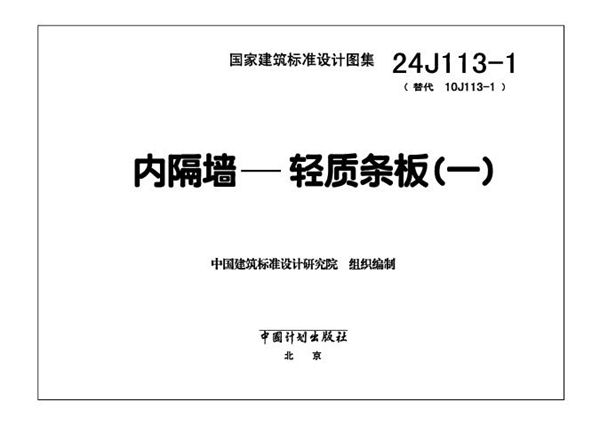 国家建筑标准设计图集 24J113-1
（替代 10J113-1）

内隔墙—轻质条板(一)

中国建筑标准设计研究院 组织编制

中国计划出版社
北 京